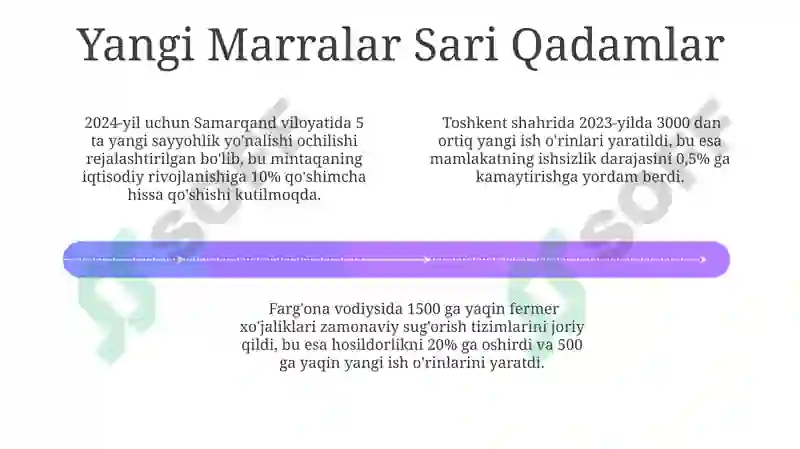 Yangi Marralar Sari Qadamlar

2024-yil uchun Samarqand viloyatida 5 ta yangi sayyohlik yo'nalishi ochilishi rejalashtirilgan bo'lib, bu mintaqaning iqtisodiy rivojlanishiga 10% qo'shimcha hissa qo'shishi kutilmoqda.

Toshkent shahrida 2023-yilda 3000 dan ortiq yangi ish o'rinlari yaratildi, bu esa mamlakatning ishsizlik darajasini 0,5% ga kamaytirishga yordam berdi.

Farg'ona vodiysida 1500 ga yaqin fermer xo'jaliklari zamonaviy sug'orish tizimlarini joriy qildi, bu esa hosildorlikni 20% ga oshirdi va 500 ga yaqin yangi ish o'rinlarini yaratdi.